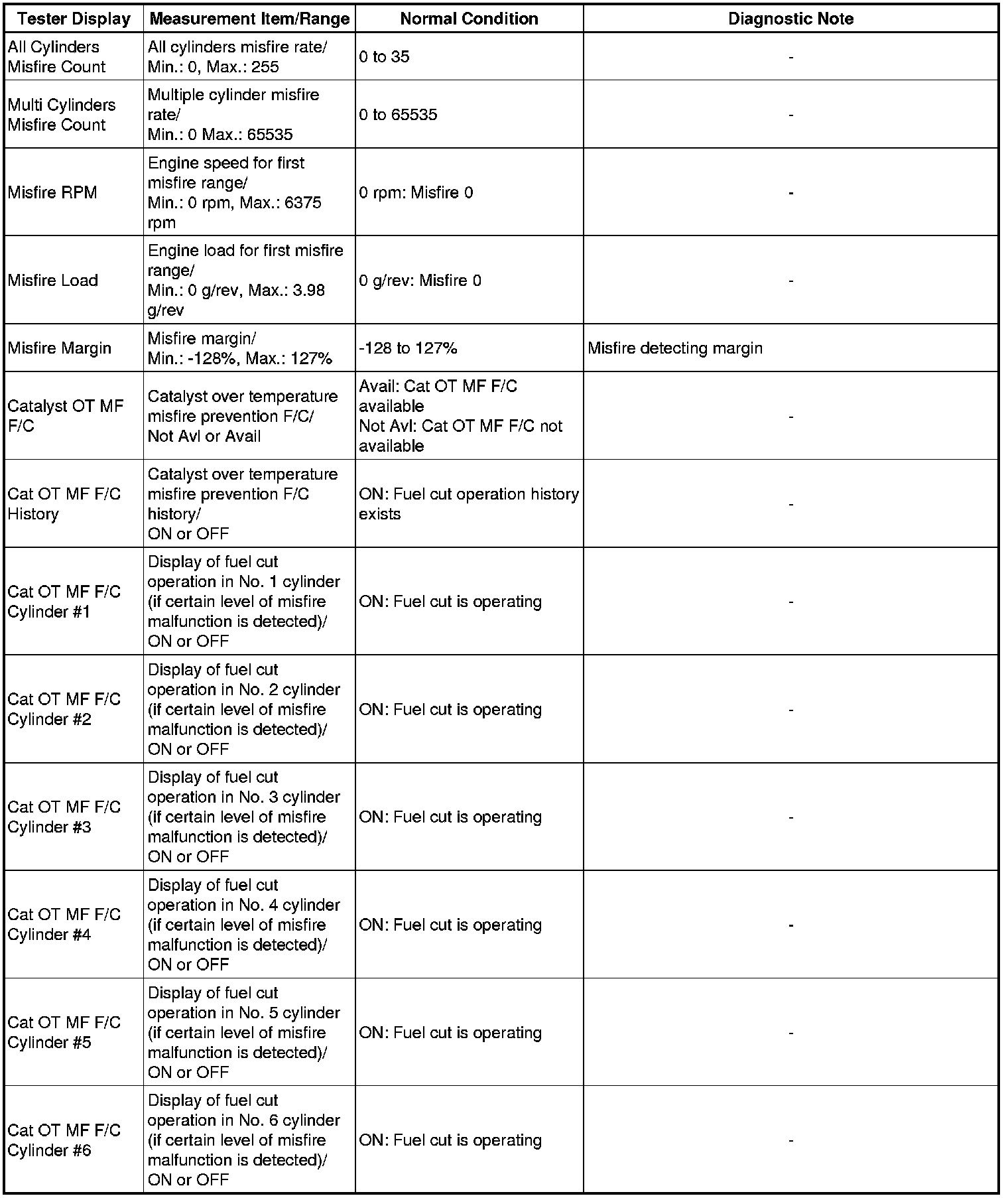 | Tester Display | Measurement Item/Range | Normal Condition | Diagnostic Note |
|---|---|---|---|
| All Cylinders Misfire Count | All cylinders misfire rate/ Min.: 0, Max.: 255 | 0 to 35 | - |
| Multi Cylinders Misfire Count | Multiple cylinder misfire rate/ Min.: 0 Max.: 65535 | 0 to 65535 | - |
| Misfire RPM | Engine speed for first misfire range/ Min.: 0 rpm, Max.: 6375 rpm | 0 rpm: Misfire 0 | - |
| Misfire Load | Engine load for first misfire range/ Min.: 0 g/rev, Max.: 3.98 g/rev | 0 g/rev: Misfire 0 | - |
| Misfire Margin | Misfire margin/ Min.: -128%, Max.: 127% | -128 to 127% | Misfire detecting margin |
| Catalyst OT MF F/C | Catalyst over temperature misfire prevention F/C/ Not Avl or Avail | Avail: Cat OT MF F/C available Not Avl: Cat OT MF F/C not available | - |
| Cat OT MF F/C History | Catalyst over temperature misfire prevention F/C history/ ON or OFF | ON: Fuel cut operation history exists | - |
| Cat OT MF F/C Cylinder #1 | Display of fuel cut operation in No. 1 cylinder (if certain level of misfire malfunction is detected)/ ON or OFF | ON: Fuel cut is operating | - |
| Cat OT MF F/C Cylinder #2 | Display of fuel cut operation in No. 2 cylinder (if certain level of misfire malfunction is detected)/ ON or OFF | ON: Fuel cut is operating | - |
| Cat OT MF F/C Cylinder #3 | Display of fuel cut operation in No. 3 cylinder (if certain level of misfire malfunction is detected)/ ON or OFF | ON: Fuel cut is operating | - |
| Cat OT MF F/C Cylinder #4 | Display of fuel cut operation in No. 4 cylinder (if certain level of misfire malfunction is detected)/ ON or OFF | ON: Fuel cut is operating | - |
| Cat OT MF F/C Cylinder #5 | Display of fuel cut operation in No. 5 cylinder (if certain level of misfire malfunction is detected)/ ON or OFF | ON: Fuel cut is operating | - |
| Cat OT MF F/C Cylinder #6 | Display of fuel cut operation in No. 6 cylinder (if certain level of misfire malfunction is detected)/ ON or OFF | ON: Fuel cut is operating | - |